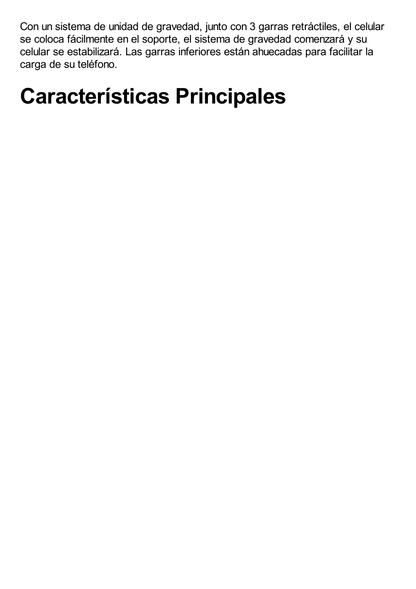 Con un sistema de unidad de gravedad, junto con 3 garras retráctiles, el celular se coloca fácilmente en el soporte, el sistema de gravedad comenzará y su celular se estabilizará. Las garras inferiores están ahuecadas para facilitar la carga de su teléfono.

Características Principales